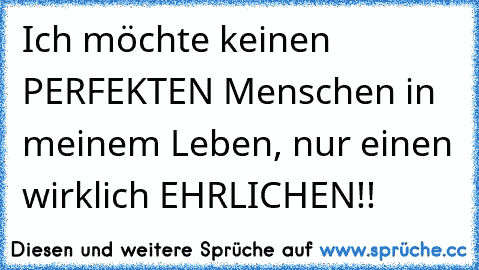 Ich möchte keinen PERFEKTEN Menschen in meinem Leben, nur einen wirklich EHRLICHEN!!

Diesen und weitere Sprüche auf www.sprüche.cc